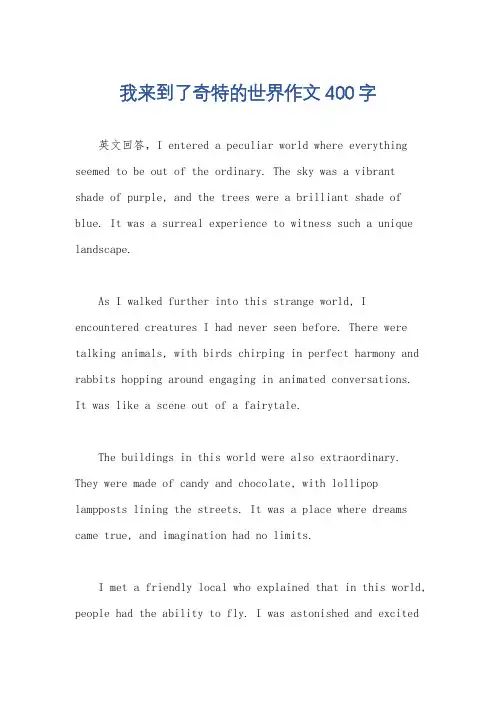 我来到了奇特的世界作文400字

英文回答，I entered a peculiar world where everything seemed to be out of the ordinary. The sky was a vibrant shade of purple, and the trees were a brilliant shade of blue. It was a surreal experience to witness such a unique landscape.

As I walked further into this strange world, I encountered creatures I had never seen before. There were talking animals, with birds chirping in perfect harmony and rabbits hopping around engaging in animated conversations. It was like a scene out of a fairytale.

The buildings in this world were also extraordinary. They were made of candy and chocolate, with lollipop lampposts lining the streets. It was a place where dreams came true, and imagination had no limits.

I met a friendly local who explained that in this world, people had the ability to fly. I was astonished and excited